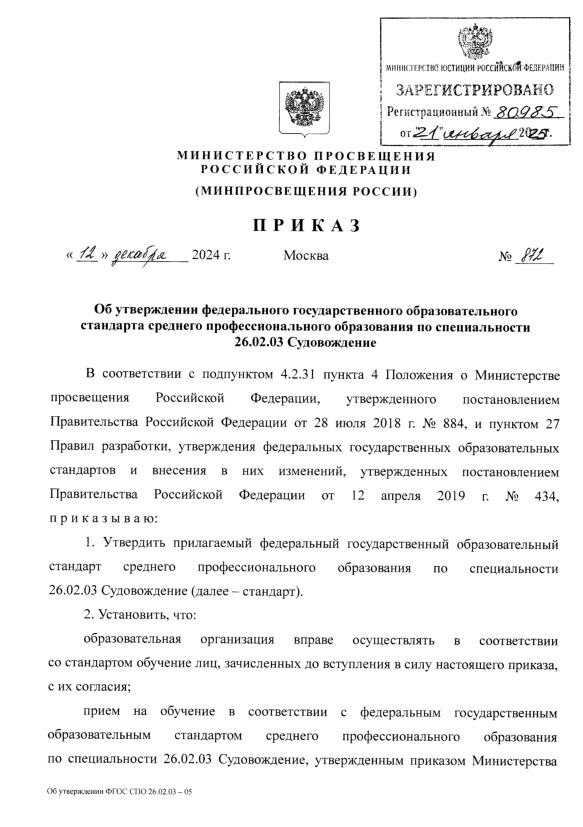 МИНИСТЕРСТВО ЮСТИЦИИ РОССИЙСКОЙ ФЕДЕРАЦИИ
ЗАРЕГИСТРИРОВАНО
Регистрационный № 80985
от 21 января 2025.

МИНИСТЕРСТВО ПРОСВЕЩЕНИЯ РОССИЙСКОЙ ФЕДЕРАЦИИ
(МИНПРОСВЕЩЕНИЯ РОССИИ)

ПРИКАЗ

« 12 » декабря 2024 г. Москва № 872

Об утверждении федерального государственного образовательного стандарта среднего профессионального образования по специальности 26.02.03 Судовождение

В соответствии с подпунктом 4.2.31 пункта 4 Положения о Министерстве просвещения Российской Федерации, утвержденного постановлением Правительства Российской Федерации от 28 июля 2018 г. № 884, и пунктом 27 Правил разработки, утверждения федеральных государственных образовательных стандартов и внесения в них изменений, утвержденных постановлением Правительства Российской Федерации от 12 апреля 2019 г. № 434, приказываю:

1. Утвердить прилагаемый федеральный государственный образовательный стандарт среднего профессионального образования по специальности 26.02.03 Судовождение (далее – стандарт).

2. Установить, что:

образовательная организация вправе осуществлять в соответствии со стандартом обучение лиц, зачисленных до вступления в силу настоящего приказа, с их согласия;

прием на обучение в соответствии с федеральным государственным образовательным стандартом среднего профессионального образования по специальности 26.02.03 Судовождение, утвержденным приказом Министерства

Об утверждении ФГОС СПО 26.02.03 – 05